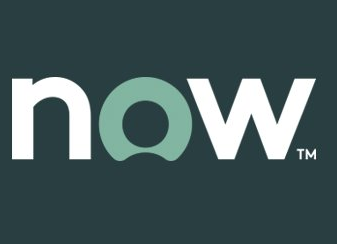 now™